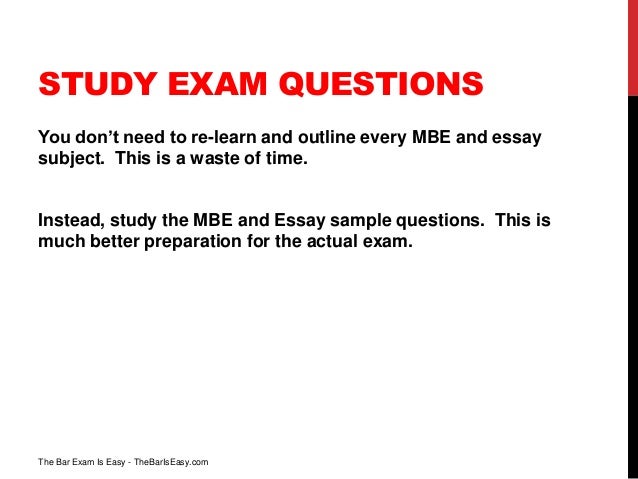 STUDY EXAM QUESTIONS

You don't need to re-learn and outline every MBE and essay subject. This is a waste of time.

Instead, study the MBE and Essay sample questions. This is much better preparation for the actual exam.

The Bar Exam Is Easy - TheBarIsEasy.com